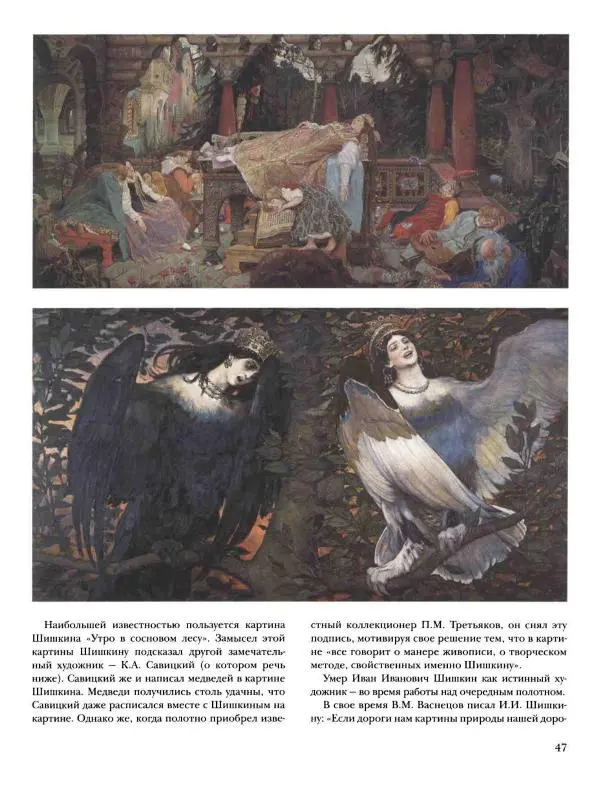 Наибольшей известностью пользуется картина Шишкина «Утро в сосновом лесу». Замысел этой картины Шишкину подсказал другой замечательный художник – К.А. Савицкий (о котором речь ниже). Савицкий же и написал медведей в картине Шишкина. Медведи получились столь удачны, что Савицкий даже расписался вместе с Шишкиным на картине. Однако же, когда полотно приобрел известный коллекционер П.М. Третьяков, он снял эту подпись, мотивируя свое решение тем, что в картине «все говорит о манере живописи, о творческом методе, свойственных именно Шишкину».

Умер Иван Иванович Шишкин как истинный художник – во время работы над очередным полотном.

В свое время В.М. Васнецов писал И.И. Шишкину: «Если дороги нам картины природы нашей доро-

47